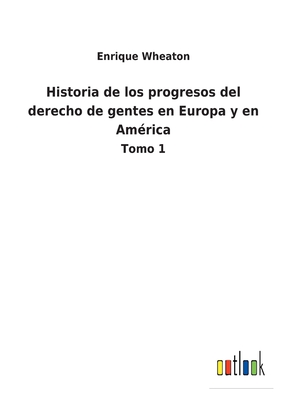 Enrique Wheaton

Historia de los progresos del derecho de gentes en Europa y en América

Tomo 1

outlook